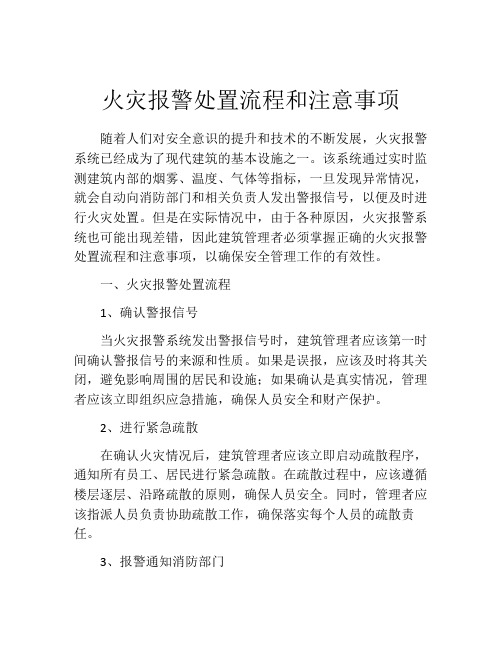 火灾报警处置流程和注意事项

随着人们对安全意识的提升和技术的不断发展，火灾报警系统已经成为了现代建筑的基本设施之一。该系统通过实时监测建筑内部的烟雾、温度、气体等指标，一旦发现异常情况，就会自动向消防部门和相关负责人发出警报信号，以便及时进行火灾处置。但是在实际情况中，由于各种原因，火灾报警系统也可能出现差错，因此建筑管理者必须掌握正确的火灾报警处置流程和注意事项，以确保安全管理工作的有效性。

一、火灾报警处置流程

1、确认警报信号

当火灾报警系统发出警报信号时，建筑管理者应该第一时间确认警报信号的来源和性质。如果是误报，应该及时将其关闭，避免影响周围的居民和设施；如果确认是真实情况，管理者应该立即组织应急措施，确保人员安全和财产保护。

2、进行紧急疏散

在确认火灾情况后，建筑管理者应该立即启动疏散程序，通知所有员工、居民进行紧急疏散。在疏散过程中，应该遵循楼层逐层、沿路疏散的原则，确保人员安全。同时，管理者应该指派人员负责协助疏散工作，确保落实每个人员的疏散责任。

3、报警通知消防部门